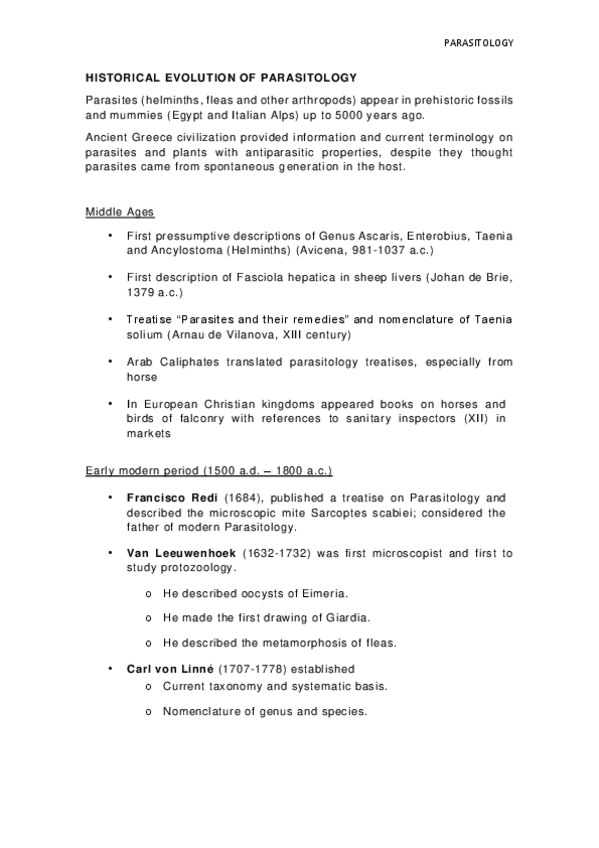 PARASITOLOGY

HISTORICAL EVOLUTION OF PARASITOLOGY

Parasites (helminths, fleas and other arthropods) appear in prehistoric fossils and mummies (Egypt and Italian Alps) up to 5000 years ago.

Ancient Greece civilization provided information and current terminology on parasites and plants with antiparasitic properties, despite they thought parasites came from spontaneous generation in the host.

Middle Ages

• First pressumptive descriptions of Genus Ascaris, Enterobius, Taenia and Ancylostoma (Helminths) (Avicena, 981-1037 a.c.)

• First description of Fasciola hepatica in sheep livers (Johan de Brie, 1379 a.c.)

• Treatise "Parasites and their remedies" and nomenclature of Taenia solium (Arnau de Vilanova, XIII century)

• Arab Caliphates translated parasitology treatises, especially from horse

• In European Christian kingdoms appeared books on horses and birds of falconry with references to sanitary inspectors (XII) in markets

Early modern period (1500 a.d. – 1800 a.c.)

• Francisco Redi (1684), published a treatise on Parasitology and described the microscopic mite Sarcoptes scabiei; considered the father of modern Parasitology.

• Van Leeuwenhoek (1632-1732) was first microscopist and first to study protozoology.

o He described oocysts of Eimeria.

o He made the first drawing of Giardia.

o He described the metamorphosis of fleas.

• Carl von Linné (1707-1778) established

o Current taxonomy and systematic basis.

o Nomenclature of genus and species.